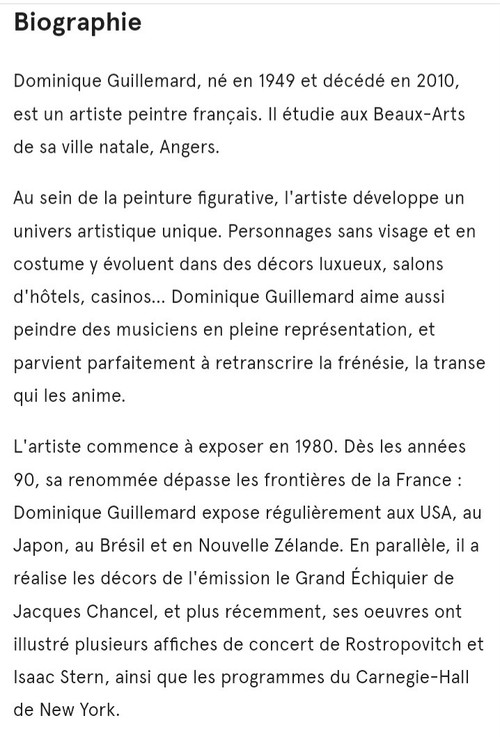 Biographie

Dominique Guillemard, né en 1949 et décédé en 2010, est un artiste peintre français. Il étudie aux Beaux-Arts de sa ville natale, Angers.

Au sein de la peinture figurative, l'artiste développe un univers artistique unique. Personnages sans visage et en costume y évoluent dans des décors luxueux, salons d'hôtels, casinos... Dominique Guillemard aime aussi peindre des musiciens en pleine représentation, et parvient parfaitement à retranscrire la frénésie, la transe qui les anime.

L'artiste commence à exposer en 1980. Dès les années 90, sa renommée dépasse les frontières de la France : Dominique Guillemard expose régulièrement aux USA, au Japon, au Brésil et en Nouvelle Zélande. En parallèle, il a réalise les décors de l'émission le Grand Échiquier de Jacques Chancel, et plus récemment, ses oeuvres ont illustré plusieurs affiches de concert de Rostropovitch et Isaac Stern, ainsi que les programmes du Carnegie-Hall de New York.